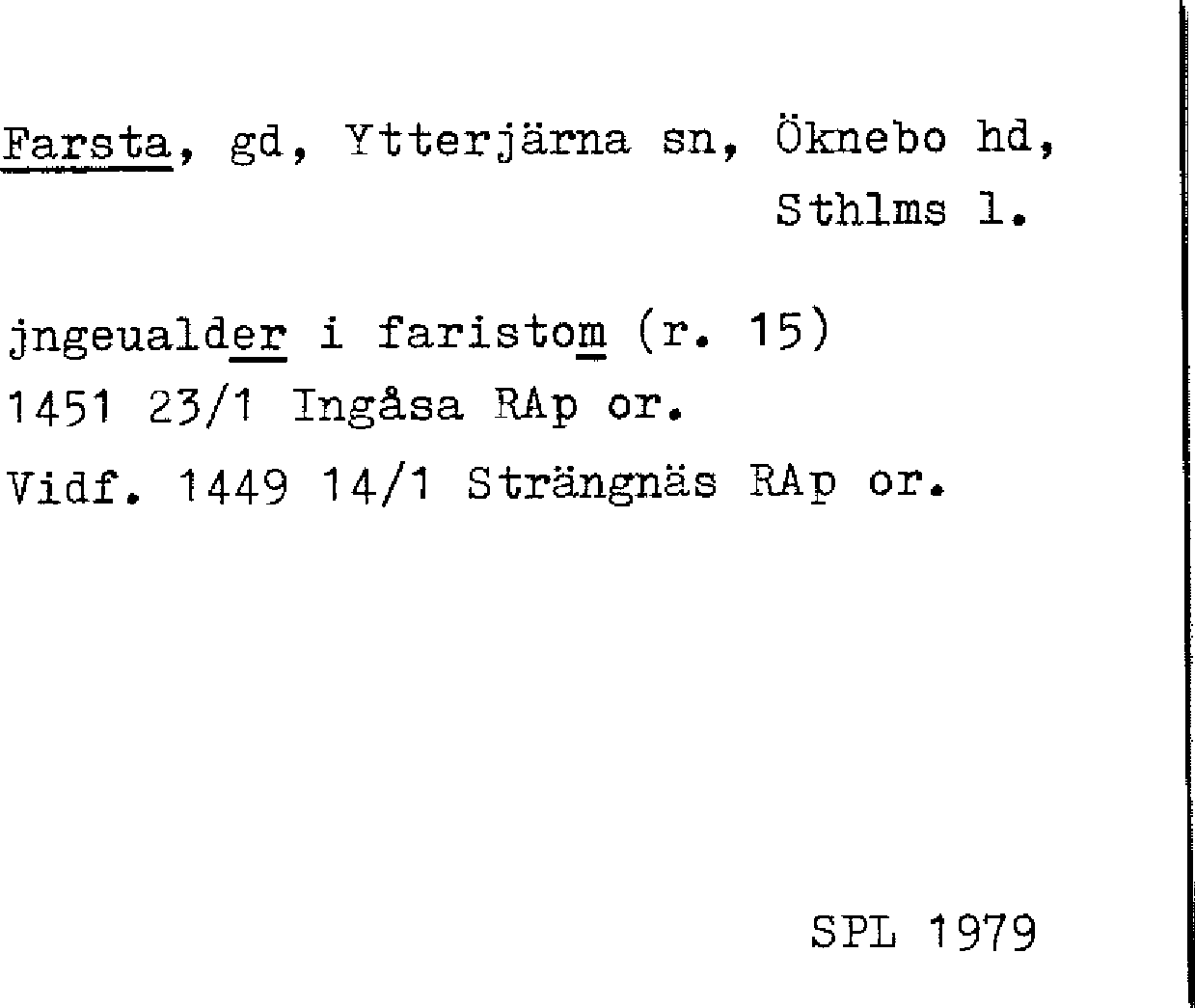 Farsta, gd, Ytterjärna sn, Öknebo hd, Sthlms l.

jngeualder i faristom (r. 15)
1451 23/1 Ingåsa RAp or.
Vidf. 1449 14/1 Strängnäs RAp or.

SPL 1979